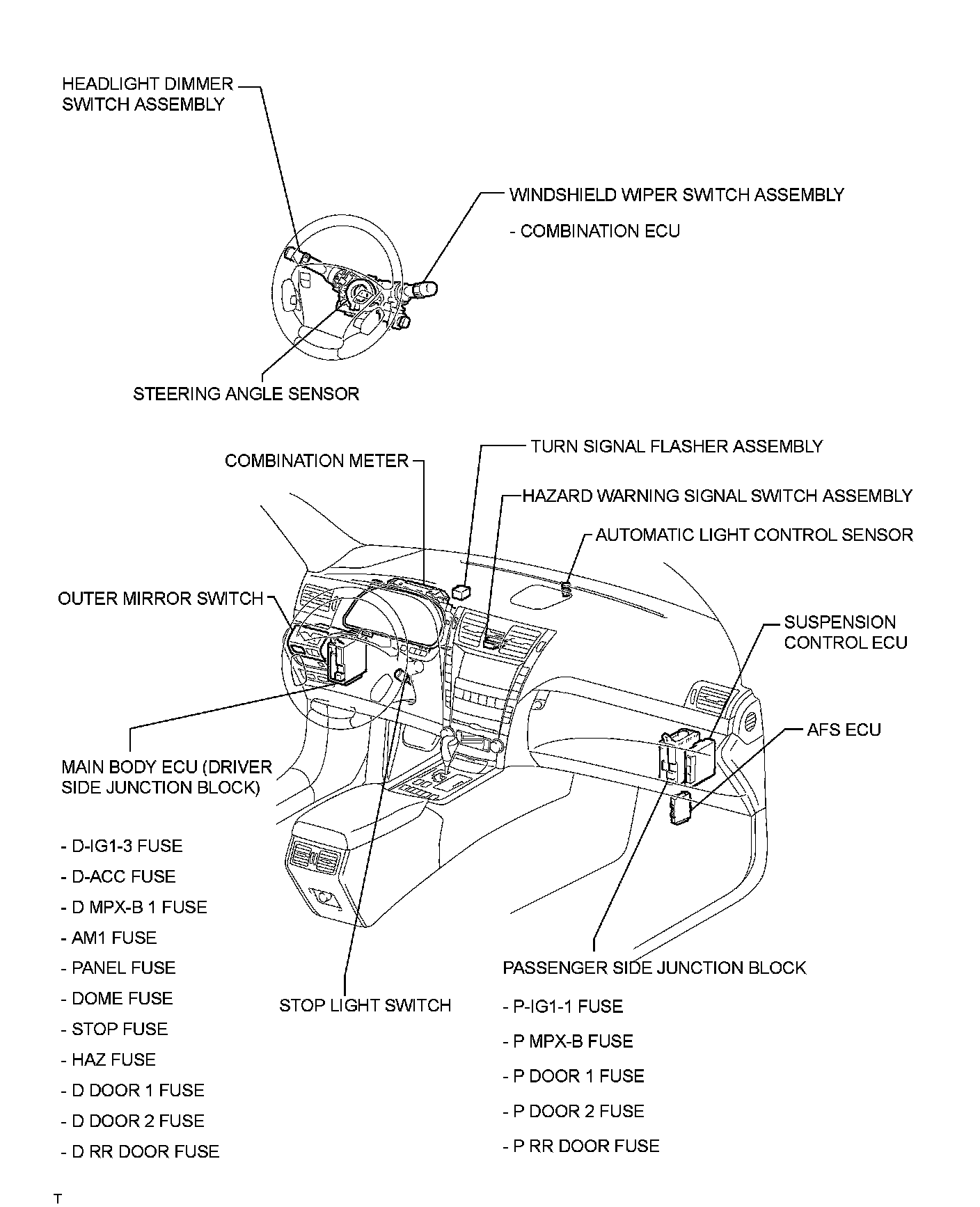 HEADLIGHT DIMMER SWITCH ASSEMBLY

WINDSHIELD WIPER SWITCH ASSEMBLY

- COMBINATION ECU

STEERING ANGLE SENSOR

COMBINATION METER

TURN SIGNAL FLASHER ASSEMBLY

HAZARD WARNING SIGNAL SWITCH ASSEMBLY

AUTOMATIC LIGHT CONTROL SENSOR

OUTER MIRROR SWITCH

SUSPENSION CONTROL ECU

AFS ECU

MAIN BODY ECU (DRIVER SIDE JUNCTION BLOCK)

- D-IG1-3 FUSE
- D-ACC FUSE
- D MPX-B 1 FUSE
- AM1 FUSE
- PANEL FUSE
- DOME FUSE
- STOP FUSE
- HAZ FUSE
- D DOOR 1 FUSE
- D DOOR 2 FUSE
- D RR DOOR FUSE

STOP LIGHT SWITCH

PASSENGER SIDE JUNCTION BLOCK

- P-IG1-1 FUSE
- P MPX-B FUSE
- P DOOR 1 FUSE
- P DOOR 2 FUSE
- P RR DOOR FUSE

T